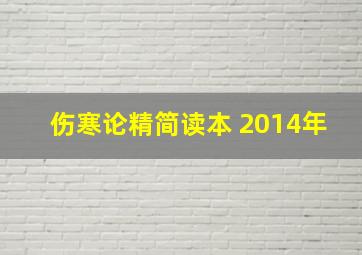 伤寒论精简读本 2014年